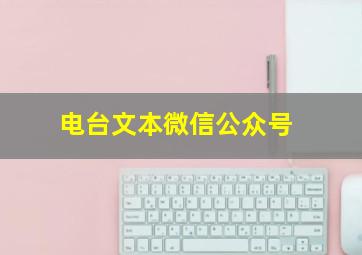 电台文本微信公众号